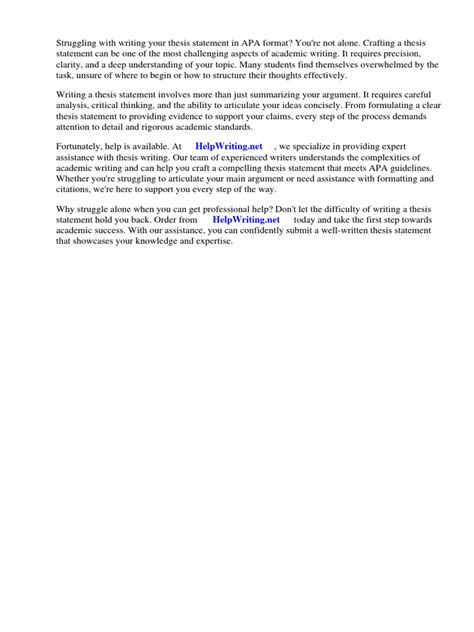 Struggling with writing your thesis statement in APA format? You're not alone. Crafting a thesis statement can be one of the most challenging aspects of academic writing. It requires precision, clarity, and a deep understanding of your topic. Many students find themselves overwhelmed by the task, unsure of where to begin or how to structure their thoughts effectively.

Writing a thesis statement involves more than just summarizing your argument. It requires careful analysis, critical thinking, and the ability to articulate your ideas concisely. From formulating a clear thesis statement to providing evidence to support your claims, every step of the process demands attention to detail and rigorous academic standards.

Fortunately, help is available. At HelpWriting.net , we specialize in providing expert assistance with thesis writing. Our team of experienced writers understands the complexities of academic writing and can help you craft a compelling thesis statement that meets APA guidelines. Whether you're struggling to articulate your main argument or need assistance with formatting and citations, we're here to support you every step of the way.

Why struggle alone when you can get professional help? Don't let the difficulty of writing a thesis statement hold you back. Order from HelpWriting.net today and take the first step towards academic success. With our assistance, you can confidently submit a well-written thesis statement that showcases your knowledge and expertise.